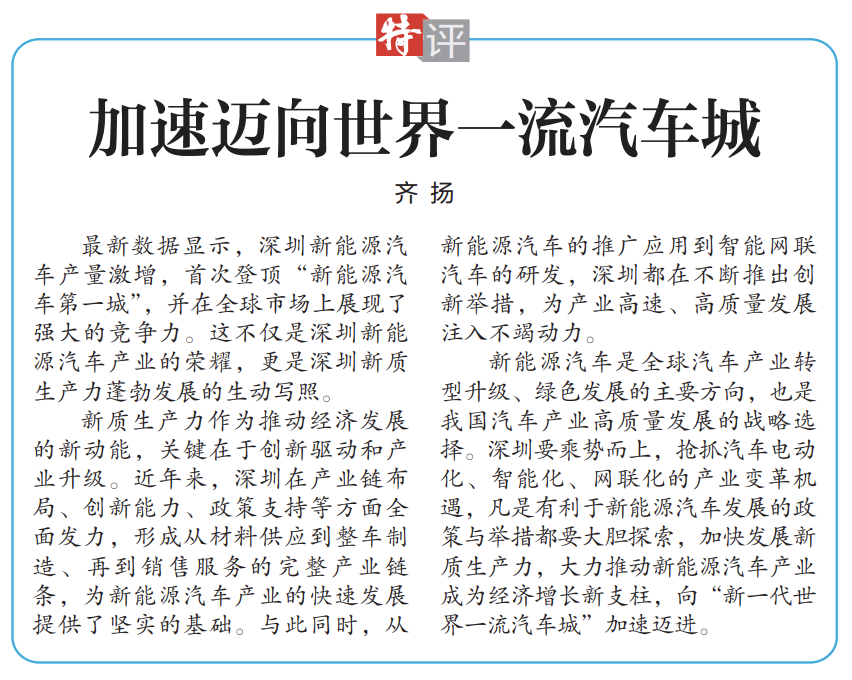 特评

加速迈向世界一流汽车城

齐扬

最新数据显示，深圳新能源汽车产量激增，首次登顶“新能源汽车第一城”，并在全球市场上展现了强大的竞争力。这不仅是深圳新能源汽车产业的荣耀，更是深圳新质生产力蓬勃发展的生动写照。

新质生产力作为推动经济发展的新动能，关键在于创新驱动和产业升级。近年来，深圳在产业链布局、创新能力、政策支持等方面全面发力，形成从材料供应到整车制造、再到销售服务的完整产业链条，为新能源汽车产业的快速发展提供了坚实的基础。与此同时，从新能源汽车的推广应用到智能网联汽车的研发，深圳都在不断推出创新举措，为产业高速、高质量发展注入不竭动力。

新能源汽车是全球汽车产业转型升级、绿色发展的主要方向，也是我国汽车产业高质量发展的战略选择。深圳要乘势而上，抢抓汽车电动化、智能化、网联化的产业变革机遇，凡是有利于新能源汽车发展的政策与举措都要大胆探索，加快发展新质生产力，大力推动新能源汽车产业成为经济增长新支柱，向“新一代世界一流汽车城”加速迈进。